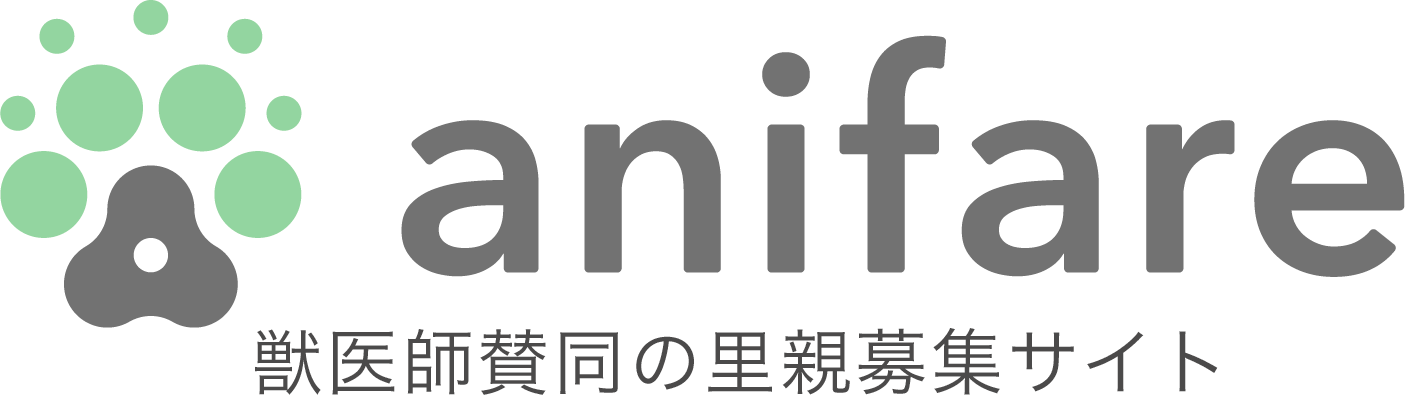 anifare
獣医師賛同の里親募集サイト